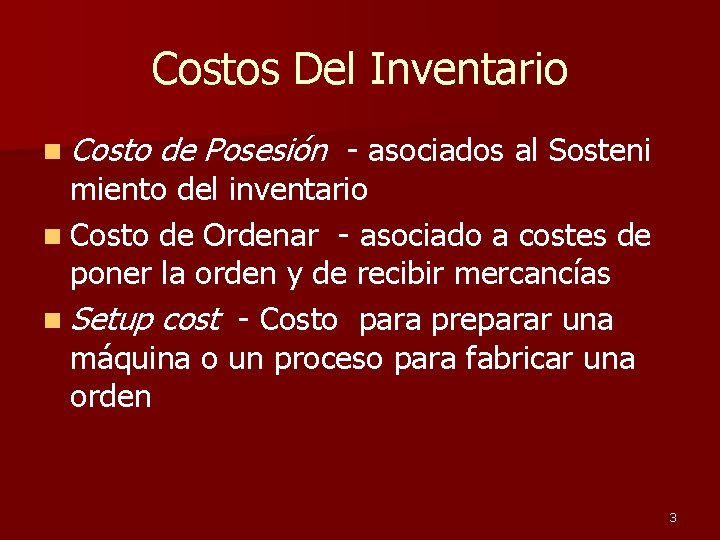 Costos Del Inventario

Costo de Posesión - asociados al Sosteni miento del inventario

Costo de Ordenar - asociado a costes de poner la orden y de recibir mercancías

Setup cost - Costo para preparar una máquina o un proceso para fabricar una orden

3